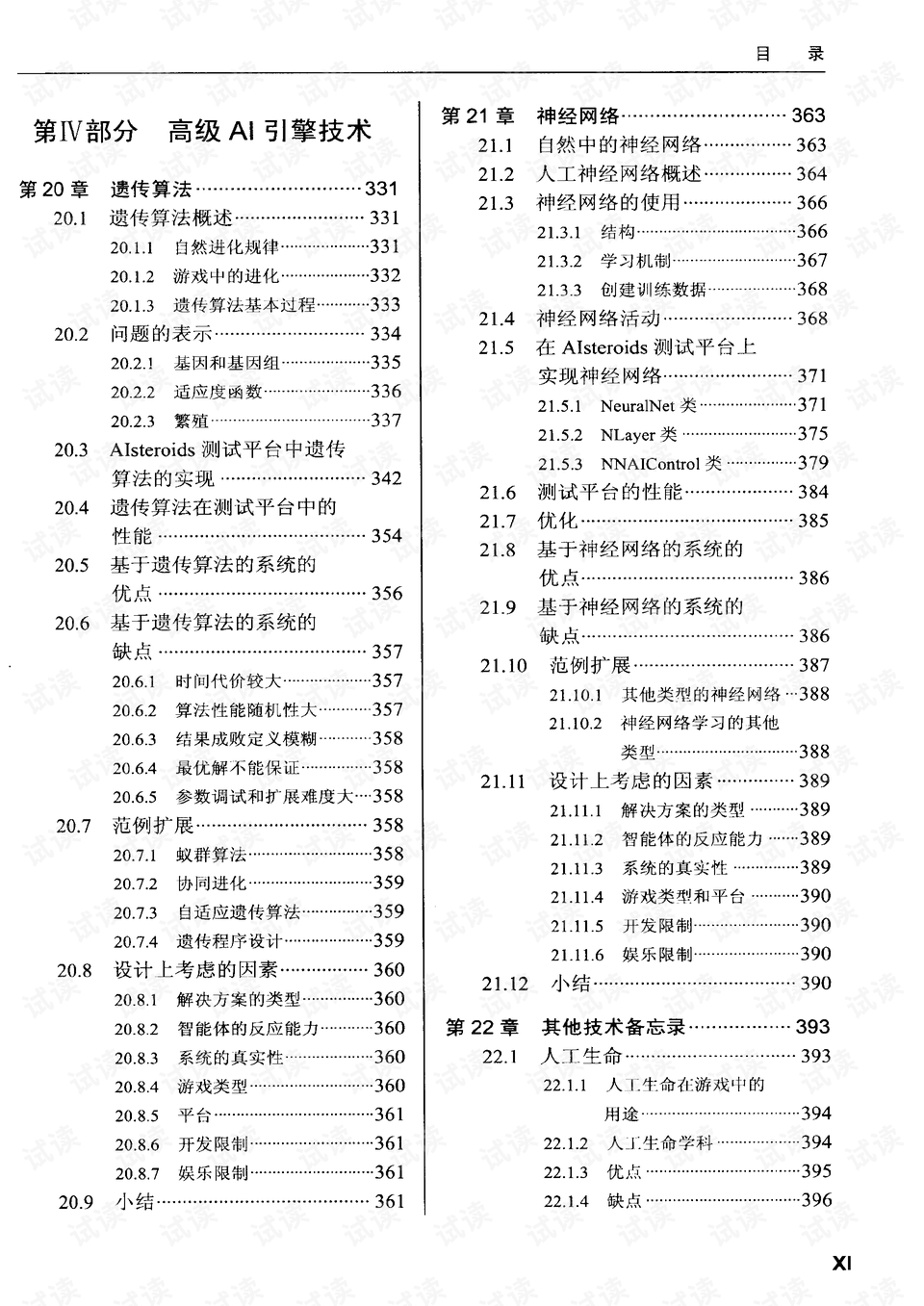 目　录

第Ⅳ部分　高级AI引擎技术

第20章　遗传算法 331
20.1　遗传算法概述 331
20.1.1　自然进化规律 331
20.1.2　游戏中的进化 332
20.1.3　遗传算法基本过程 333
20.2　问题的表示 334
20.2.1　基因和基因组 335
20.2.2　适应度函数 336
20.2.3　繁殖 337
20.3　AIsteroids测试平台中遗传算法的实现 342
20.4　遗传算法在测试平台中的性能 354
20.5　基于遗传算法的系统的优点 356
20.6　基于遗传算法的系统的缺点 357
20.6.1　时间代价较大 357
20.6.2　算法性能随机性大 357
20.6.3　结果成败定义模糊 358
20.6.4　最优解不能保证 358
20.6.5　参数调试和扩展难度大 358
20.7　范例扩展 358
20.7.1　蚁群算法 358
20.7.2　协同进化 359
20.7.3　自适应遗传算法 359
20.7.4　遗传程序设计 359
20.8　设计上考虑的因素 360
20.8.1　解决方案的类型 360
20.8.2　智能体的反应能力 360
20.8.3　系统的真实性 360
20.8.4　游戏类型 360
20.8.5　平台 361
20.8.6　开发限制 361
20.8.7　娱乐限制 361
20.9　小结 361

第21章　神经网络 363
21.1　自然中的神经网络 363
21.2　人工神经网络概述 364
21.3　神经网络的使用 366
21.3.1　结构 366
21.3.2　学习机制 367
21.3.3　创建训练数据 368
21.4　神经网络活动 368
21.5　在AIsteroids测试平台上实现神经网络 371
21.5.1　NeuralNet类 371
21.5.2　NLayer类 375
21.5.3　NNAIControl类 379
21.6　测试平台的性能 384
21.7　优化 385
21.8　基于神经网络的系统的优点 386
21.9　基于神经网络的系统的缺点 386
21.10　范例扩展 387
21.10.1　其他类型的神经网络 388
21.10.2　神经网络学习的其他类型 388
21.11　设计上考虑的因素 389
21.11.1　解决方案的类型 389
21.11.2　智能体的反应能力 389
21.11.3　系统的真实性 389
21.11.4　游戏类型和平台 390
21.11.5　开发限制 390
21.11.6　娱乐限制 390
21.12　小结 390

第22章　其他技术备忘录 393
22.1　人工生命 393
22.1.1　人工生命在游戏中的用途 394
22.1.2　人工生命学科 394
22.1.3　优点 395
22.1.4　缺点 396

XI

试读